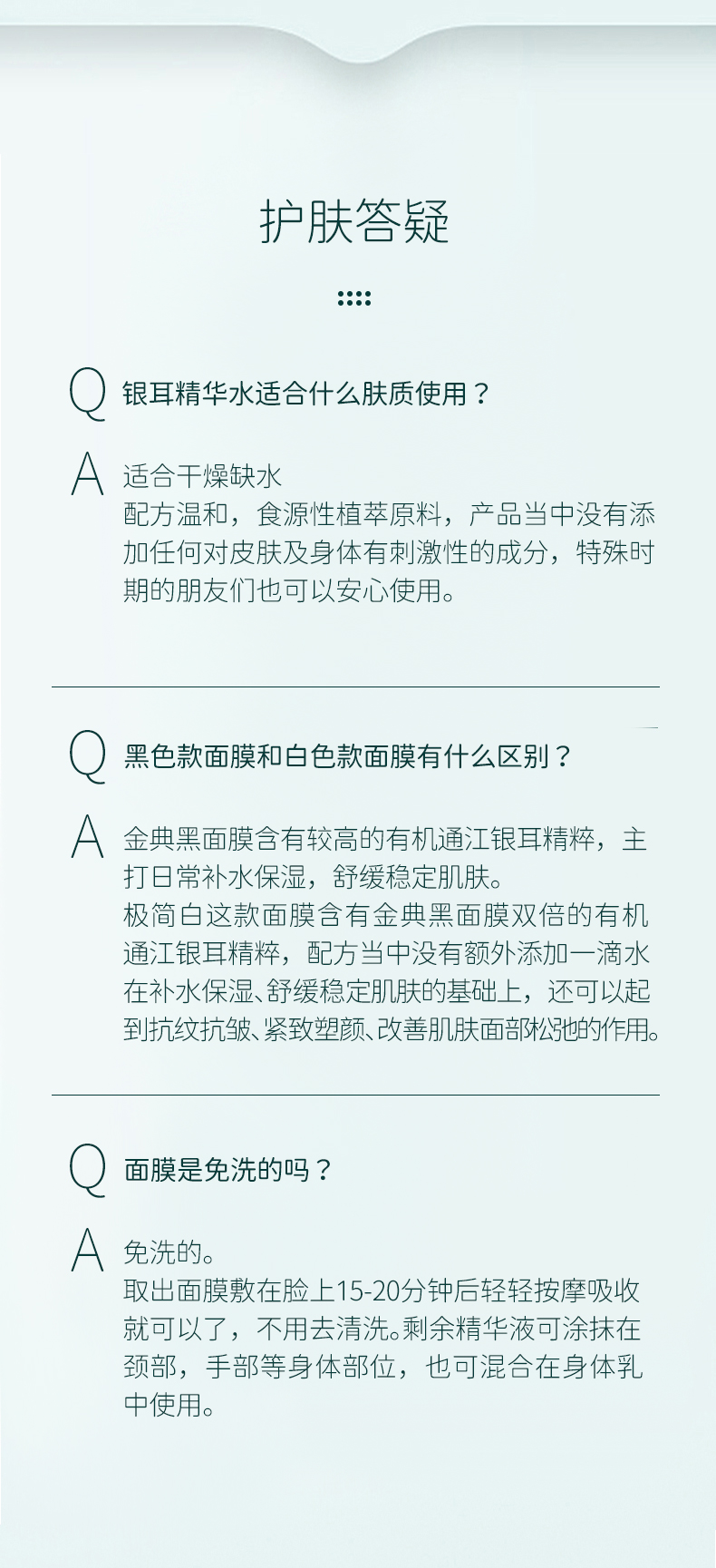 护肤答疑

Q 银耳精华水适合什么肤质使用？

A 适合干燥缺水
配方温和，食源性植萃原料，产品当中没有添加任何对皮肤及身体有刺激性的成分，特殊时期的朋友们也可以安心使用。

Q 黑色款面膜和白色款面膜有什么区别？

A 金典黑面膜含有较高的有机通江银耳精粹，主打日常补水保湿，舒缓稳定肌肤。
极简白这款面膜含有金典黑面膜双倍的有机通江银耳精粹，配方当中没有额外添加一滴水在补水保湿、舒缓稳定肌肤的基础上，还可以起到抗纹抗皱、紧致塑颜、改善肌肤面部松弛的作用。

Q 面膜是免洗的吗？

A 免洗的。
取出面膜敷在脸上15-20分钟后轻轻按摩吸收就可以了，不用去清洗。剩余精华液可涂抹在颈部，手部等身体部位，也可混合在身体乳中使用。